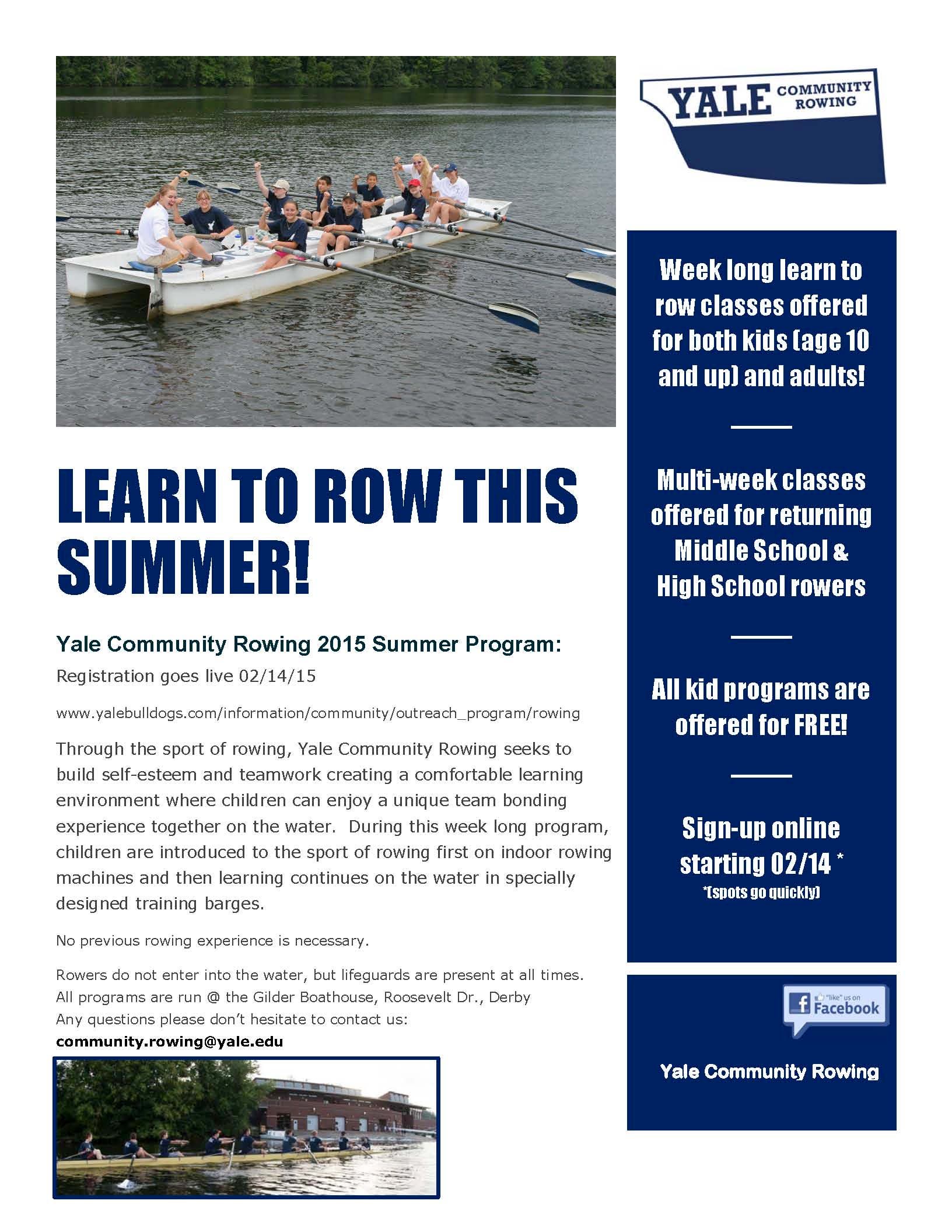 YALE COMMUNITY ROWING

LEARN TO ROW THIS SUMMER!

Yale Community Rowing 2015 Summer Program:

Registration goes live 02/14/15

www.yalebulldogs.com/information/community/outreach_program/rowing

Through the sport of rowing, Yale Community Rowing seeks to build self-esteem and teamwork creating a comfortable learning environment where children can enjoy a unique team bonding experience together on the water. During this week long program, children are introduced to the sport of rowing first on indoor rowing machines and then learning continues on the water in specially designed training barges.

No previous rowing experience is necessary.

Rowers do not enter into the water, but lifeguards are present at all times.
All programs are run @ the Gilder Boathouse, Roosevelt Dr., Derby
Any questions please don't hesitate to contact us:
community.rowing@yale.edu

Week long learn to row classes offered for both kids (age 10 and up) and adults!

Multi-week classes offered for returning Middle School & High School rowers

All kid programs are offered for FREE!

Sign-up online starting 02/14 *
*(spots go quickly)

"like" us on Facebook

Yale Community Rowing